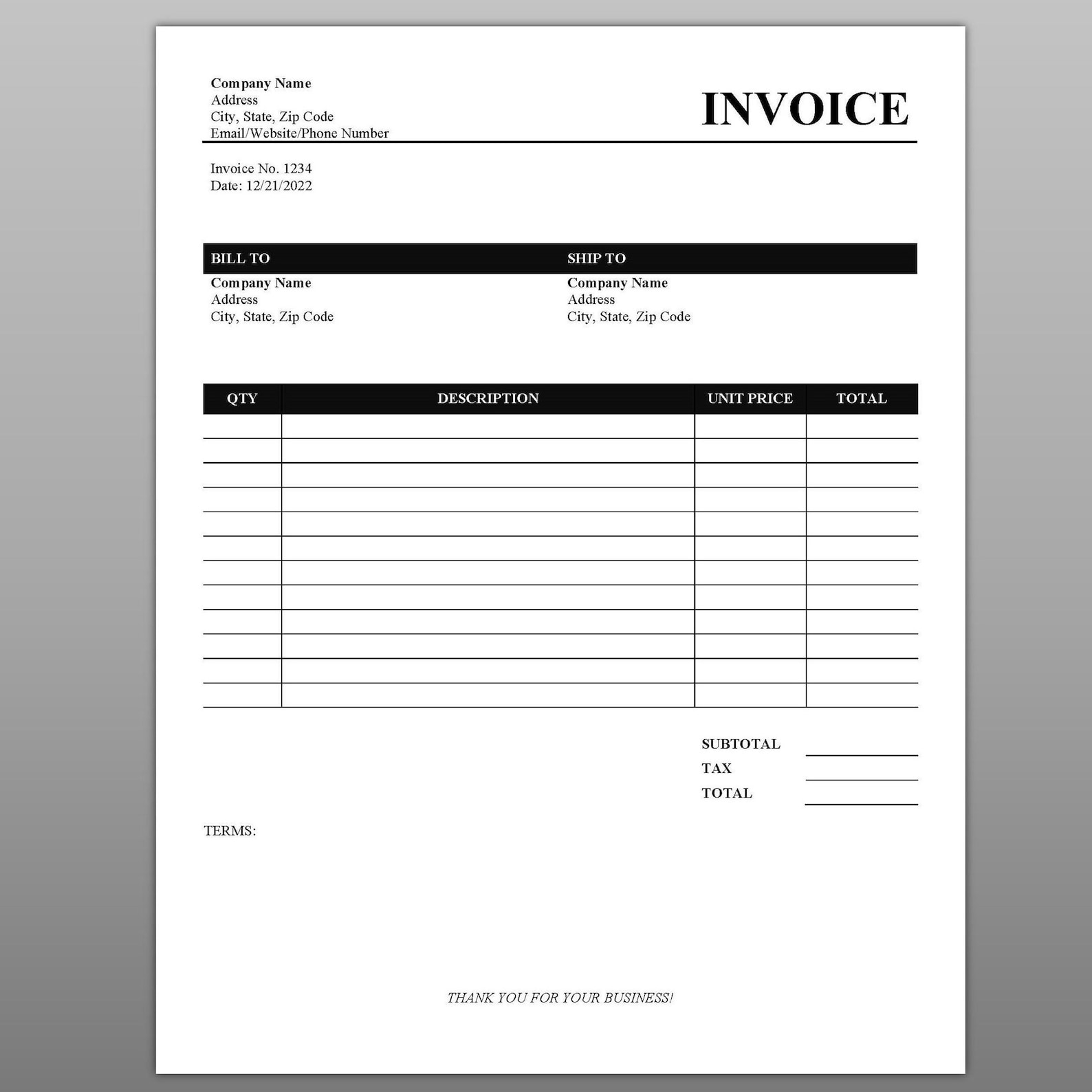 Company Name
Address
City, State, Zip Code
Email/Website/Phone Number

INVOICE

Invoice No. 1234
Date: 12/21/2022

BILL TO
Company Name
Address
City, State, Zip Code

SHIP TO
Company Name
Address
City, State, Zip Code

| QTY | DESCRIPTION | UNIT PRICE | TOTAL |
|---|---|---|---|
| | | | |
| | | | |
| | | | |
| | | | |
| | | | |
| | | | |
| | | | |
| | | | |
| | | | |
| | | | |
| | | | |
| | | | |

SUBTOTAL
TAX
TOTAL

TERMS:

THANK YOU FOR YOUR BUSINESS!